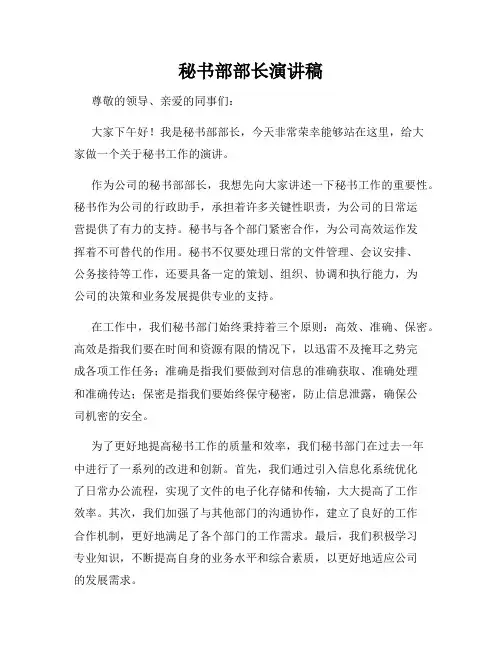 秘书部部长演讲稿

尊敬的领导、亲爱的同事们：

大家下午好！我是秘书部部长，今天非常荣幸能够站在这里，给大家做一个关于秘书工作的演讲。

作为公司的秘书部部长，我想先向大家讲述一下秘书工作的重要性。秘书作为公司的行政助手，承担着许多关键性职责，为公司的日常运营提供了有力的支持。秘书与各个部门紧密合作，为公司高效运作发挥着不可替代的作用。秘书不仅要处理日常的文件管理、会议安排、公务接待等工作，还要具备一定的策划、组织、协调和执行能力，为公司的决策和业务发展提供专业的支持。

在工作中，我们秘书部门始终秉持着三个原则：高效、准确、保密。高效是指我们要在时间和资源有限的情况下，以迅雷不及掩耳之势完成各项工作任务；准确是指我们要做到对信息的准确获取、准确处理和准确传达；保密是指我们要始终保守秘密，防止信息泄露，确保公司机密的安全。

为了更好地提高秘书工作的质量和效率，我们秘书部门在过去一年中进行了一系列的改进和创新。首先，我们通过引入信息化系统优化了日常办公流程，实现了文件的电子化存储和传输，大大提高了工作效率。其次，我们加强了与其他部门的沟通协作，建立了良好的工作合作机制，更好地满足了各个部门的工作需求。最后，我们积极学习专业知识，不断提高自身的业务水平和综合素质，以更好地适应公司的发展需求。